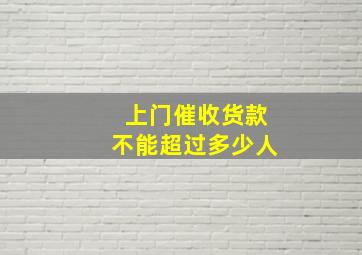 上门催收货款
不能超过多少人